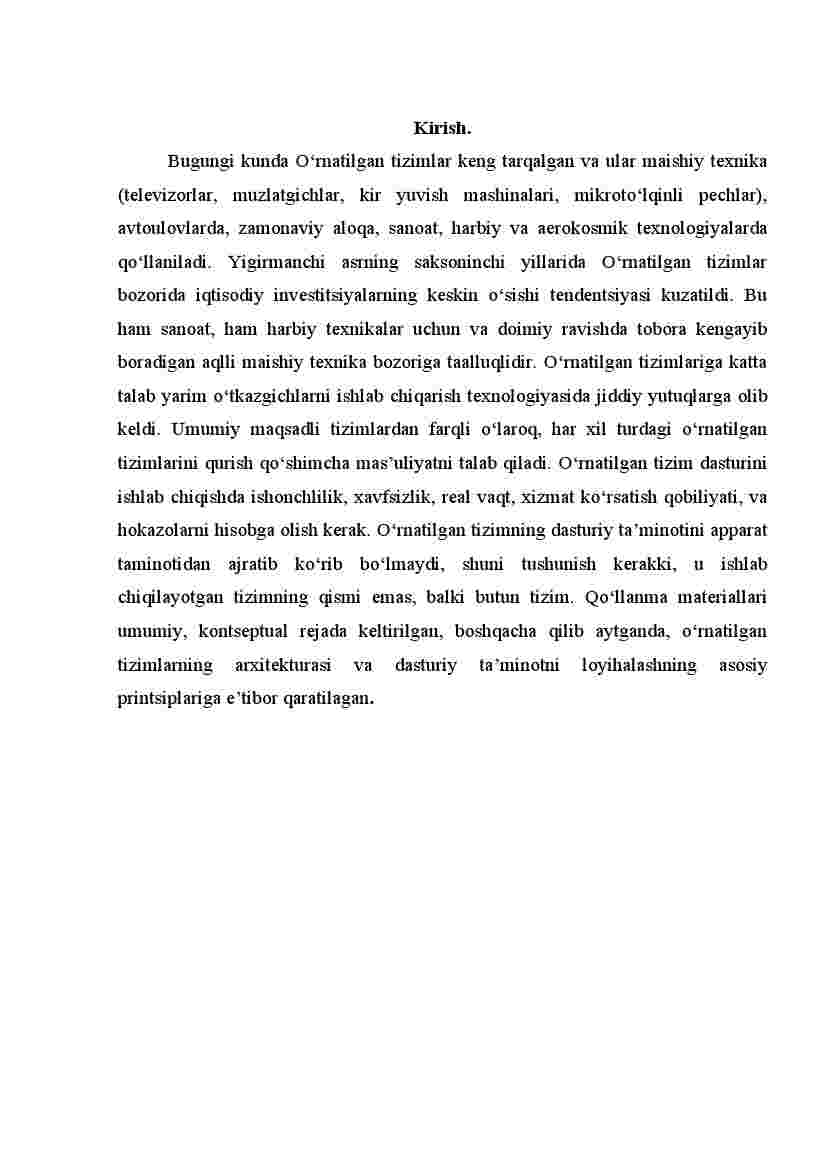 Kirish.

Bugungi kunda O‘rnatilgan tizimlar keng tarqalgan va ular maishiy texnika (televizorlar, muzlatgichlar, kir yuvish mashinalari, mikroto‘lqinli pechlar), avtoulovlarda, zamonaviy aloqa, sanoat, harbiy va aerokosmik texnologiyalarda qo‘llaniladi. Yigirmanchi asrning saksoninchi yillarida O‘rnatilgan tizimlar bozorida iqtisodiy investitsiyalarning keskin o‘sishi tendentsiyasi kuzatildi. Bu ham sanoat, ham harbiy texnikalar uchun va doimiy ravishda tobora kengayib boradigan aqlli maishiy texnika bozoriga taalluqlidir. O‘rnatilgan tizimlariga katta talab yarim o‘tkazgichlarni ishlab chiqarish texnologiyasida jiddiy yutuqlarga olib keldi. Umumiy maqsadli tizimlardan farqli o‘laroq, har xil turdagi o‘rnatilgan tizimlarini qurish qo‘shimcha mas’uliyatni talab qiladi. O‘rnatilgan tizim dasturini ishlab chiqishda ishonchlilik, xavfsizlik, real vaqt, xizmat ko‘rsatish qobiliyati, va hokazolarni hisobga olish kerak. O‘rnatilgan tizimning dasturiy ta’minotini apparat taminotidan ajratib ko‘rib bo‘lmaydi, shuni tushunish kerakki, u ishlab chiqilayotgan tizimning qismi emas, balki butun tizim. Qo‘llanma materiallari umumiy, kontseptual rejada keltirilgan, boshqacha qilib aytganda, o‘rnatilgan tizimlarning arxitekturasi va dasturiy ta’minotni loyihalashning asosiy printsiplariga e’tibor qaratilagan.